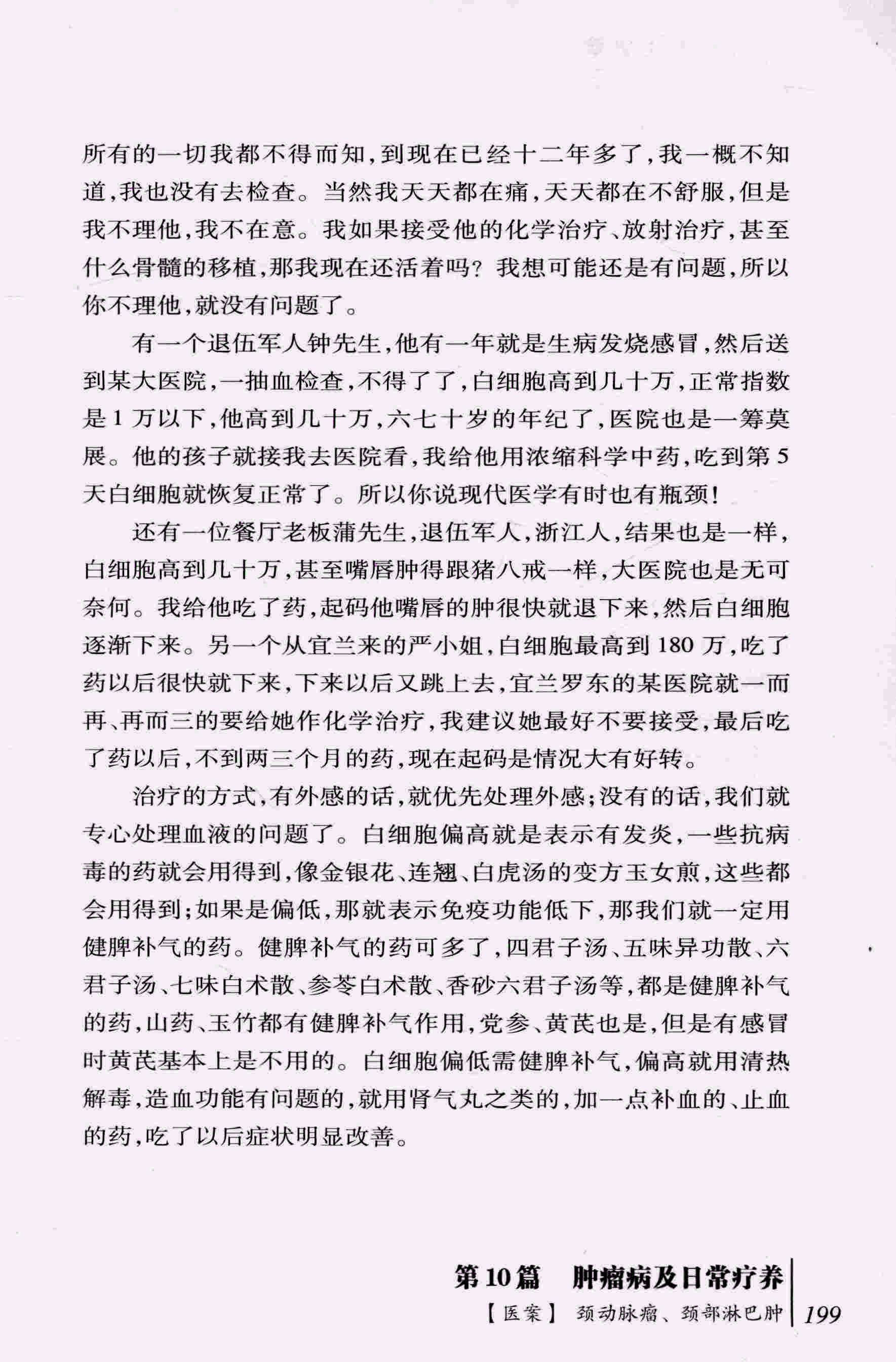 所有的一切我都不得而知，到现在已经十二年多了，我一概不知道，我也没有去检查。当然我天天都在痛，天天都在不舒服，但是我不理他，我不在意。我如果接受他的化学治疗、放射治疗，甚至什么骨髓的移植，那我现在还活着吗？我想可能还是有问题，所以你不理他，就没有问题了。

有一个退伍军人钟先生，他有一年就是生病发烧感冒，然后送到某大医院，一抽血检查，不得了了，白细胞高到几十万，正常指数是1万以下，他高到几十万，六七十岁的年纪了，医院也是一筹莫展。他的孩子就接我去医院看，我给他用浓缩科学中药，吃到第5天白细胞就恢复正常了。所以你说现代医学有时也有瓶颈！

还有一位餐厅老板蒲先生，退伍军人，浙江人，结果也是一样，白细胞高到几十万，甚至嘴唇肿得跟猪八戒一样，大医院也是无可奈何。我给他吃了药，起码他嘴唇的肿很快就退下来，然后白细胞逐渐下来。另一个从宜兰来的严小姐，白细胞最高到180万，吃了药以后很快就下来，下来以后又跳上去，宜兰罗东的某医院就一而再、再而三的要给她作化学治疗，我建议她最好不要接受，最后吃了药以后，不到两三个月的药，现在起码是情况大有好转。

治疗的方式，有外感的话，就优先处理外感；没有的话，我们就专心处理血液的问题了。白细胞偏高就是表示有发炎，一些抗病毒的药就会用得到，像金银花、连翘、白虎汤的变方玉女煎，这些都会用得到；如果是偏低，那就表示免疫功能低下，那我们就一定用健脾补气的药。健脾补气的药可多了，四君子汤、五味异功散、六君子汤、七味白术散、参苓白术散、香砂六君子汤等，都是健脾补气的药，山药、玉竹都有健脾补气作用，党参、黄芪也是，但是有感冒时黄芪基本上是不用的。白细胞偏低需健脾补气，偏高就用清热解毒，造血功能有问题的，就用肾气丸之类的，加一点补血的、止血的药，吃了以后症状明显改善。

第10篇 肿瘤病及日常疗养
【医案】 颈动脉瘤、颈部淋巴肿 199